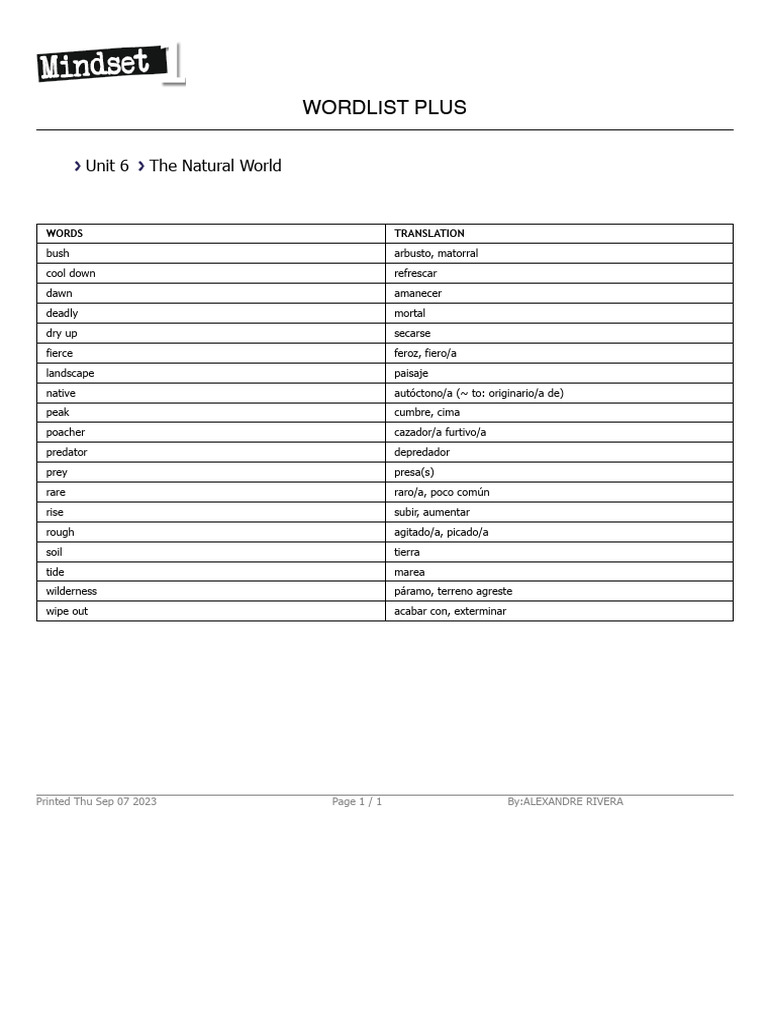 Mindset 1

WORDLIST PLUS

› Unit 6 › The Natural World

| WORDS | TRANSLATION |
|---|---|
| bush | arbusto, matorral |
| cool down | refrescar |
| dawn | amanecer |
| deadly | mortal |
| dry up | secarse |
| fierce | feroz, fiero/a |
| landscape | paisaje |
| native | autóctono/a (~ to: originario/a de) |
| peak | cumbre, cima |
| poacher | cazador/a furtivo/a |
| predator | depredador |
| prey | presa(s) |
| rare | raro/a, poco común |
| rise | subir, aumentar |
| rough | agitado/a, picado/a |
| soil | tierra |
| tide | marea |
| wilderness | páramo, terreno agreste |
| wipe out | acabar con, exterminar |

Printed Thu Sep 07 2023 Page 1 / 1 By:ALEXANDRE RIVERA